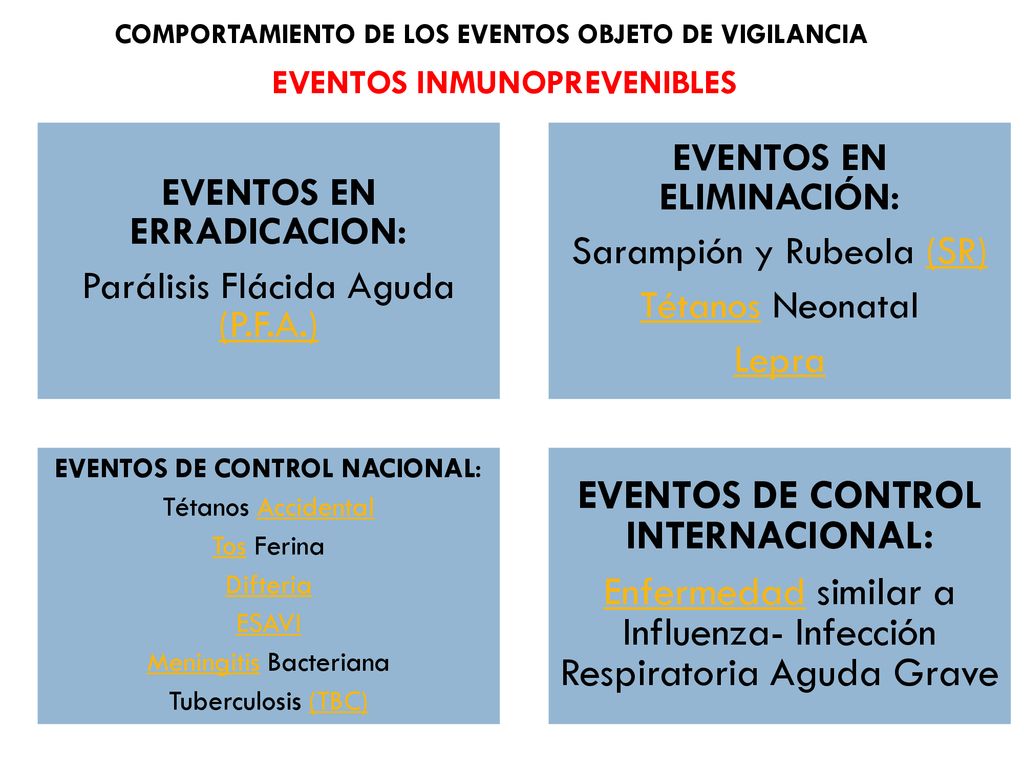 COMPORTAMIENTO DE LOS EVENTOS OBJETO DE VIGILANCIA

EVENTOS INMUNOPREVENIBLES

EVENTOS EN ERRADICACION:

Parálisis Flácida Aguda (P.F.A.)

EVENTOS EN ELIMINACIÓN:

Sarampión y Rubeola (SR)

Tétanos Neonatal

Lepra

EVENTOS DE CONTROL NACIONAL:

Tétanos Accidental

Tos Ferina

Difteria

ESAVI

Meningitis Bacteriana

Tuberculosis (TBC)

EVENTOS DE CONTROL INTERNACIONAL:

Enfermedad similar a Influenza- Infección Respiratoria Aguda Grave